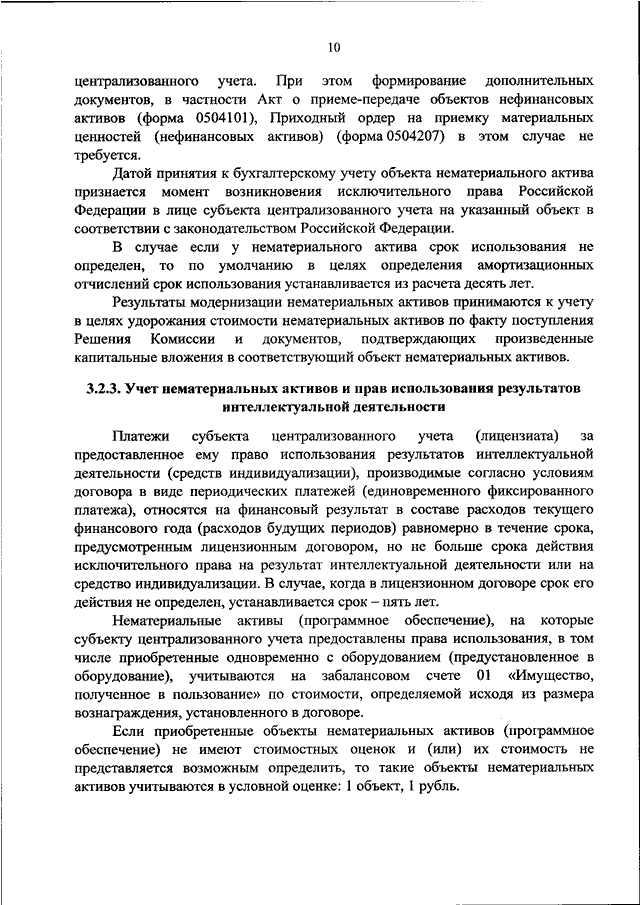 10

централизованного учета. При этом формирование дополнительных документов, в частности Акт о приеме-передаче объектов нефинансовых активов (форма 0504101), Приходный ордер на приемку материальных ценностей (нефинансовых активов) (форма 0504207) в этом случае не требуется.

Датой принятия к бухгалтерскому учету объекта нематериального актива признается момент возникновения исключительного права Российской Федерации в лице субъекта централизованного учета на указанный объект в соответствии с законодательством Российской Федерации.

В случае если у нематериального актива срок использования не определен, то по умолчанию в целях определения амортизационных отчислений срок использования устанавливается из расчета десять лет.

Результаты модернизации нематериальных активов принимаются к учету в целях удорожания стоимости нематериальных активов по факту поступления Решения Комиссии и документов, подтверждающих произведенные капитальные вложения в соответствующий объект нематериальных активов.

3.2.3. Учет нематериальных активов и прав использования результатов интеллектуальной деятельности

Платежи субъекта централизованного учета (лицензиата) за предоставленное ему право использования результатов интеллектуальной деятельности (средств индивидуализации), производимые согласно условиям договора в виде периодических платежей (единовременного фиксированного платежа), относятся на финансовый результат в составе расходов текущего финансового года (расходов будущих периодов) равномерно в течение срока, предусмотренным лицензионным договором, но не больше срока действия исключительного права на результат интеллектуальной деятельности или на средство индивидуализации. В случае, когда в лицензионном договоре срок его действия не определен, устанавливается срок – пять лет.

Нематериальные активы (программное обеспечение), на которые субъекту централизованного учета предоставлены права использования, в том числе приобретенные одновременно с оборудованием (предустановленное в оборудование), учитываются на забалансовом счете 01 «Имущество, полученное в пользование» по стоимости, определяемой исходя из размера вознаграждения, установленного в договоре.

Если приобретенные объекты нематериальных активов (программное обеспечение) не имеют стоимостных оценок и (или) их стоимость не представляется возможным определить, то такие объекты нематериальных активов учитываются в условной оценке: 1 объект, 1 рубль.